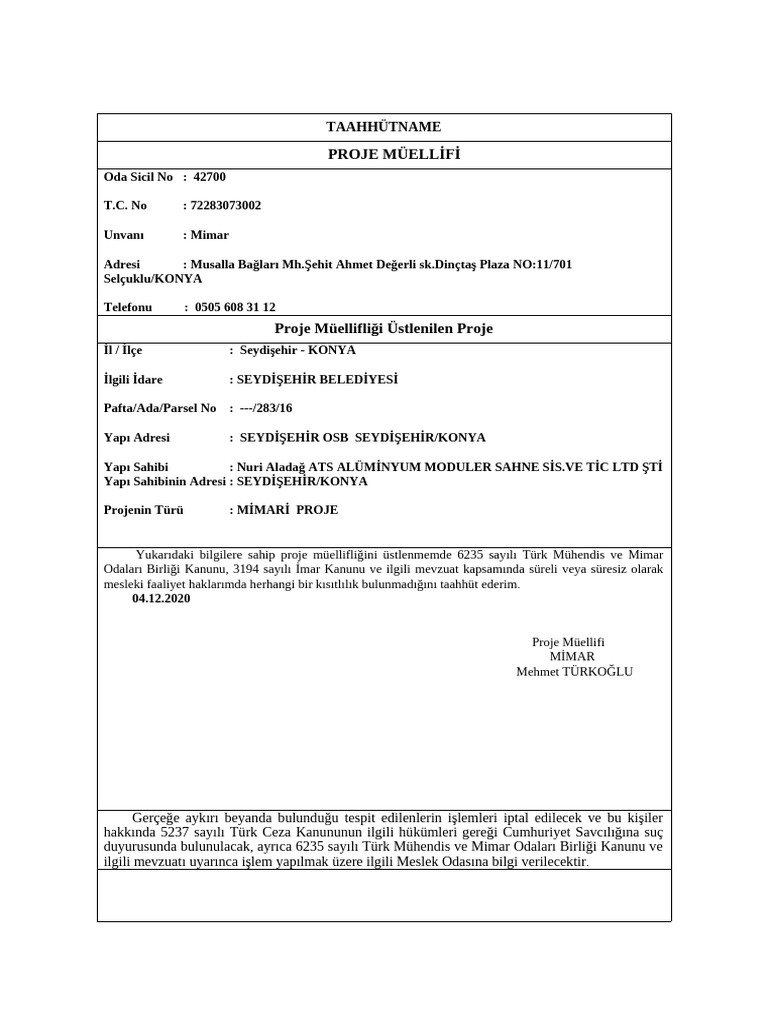 TAAHHÜTNAME

PROJE MÜELLİFİ

Oda Sicil No : 42700

T.C. No : 72283073002

Unvanı : Mimar

Adresi : Musalla Bağları Mh.Şehit Ahmet Değerli sk.Dinçtaş Plaza NO:11/701 Selçuklu/KONYA

Telefonu : 0505 608 31 12

Proje Müellifliği Üstlenilen Proje

İl / İlçe : Seydişehir - KONYA

İlgili İdare : SEYDİŞEHİR BELEDİYESİ

Pafta/Ada/Parsel No : ---/283/16

Yapı Adresi : SEYDİŞEHİR OSB SEYDİŞEHİR/KONYA

Yapı Sahibi : Nuri Aladağ ATS ALÜMİNYUM MODULER SAHNE SİS.VE TİC LTD ŞTİ
Yapı Sahibinin Adresi : SEYDİŞEHİR/KONYA

Projenin Türü : MİMARİ PROJE

Yukarıdaki bilgilere sahip proje müellifliğini üstlenmemde 6235 sayılı Türk Mühendis ve Mimar Odaları Birliği Kanunu, 3194 sayılı İmar Kanunu ve ilgili mevzuat kapsamında süreli veya süresiz olarak mesleki faaliyet haklarımda herhangi bir kısıtlılık bulunmadığını taahhüt ederim.
04.12.2020

Proje Müellifi
MİMAR
Mehmet TÜRKOĞLU

Gerçeğe aykırı beyanda bulunduğu tespit edilenlerin işlemleri iptal edilecek ve bu kişiler hakkında 5237 sayılı Türk Ceza Kanununun ilgili hükümleri gereği Cumhuriyet Savcılığına suç duyurusunda bulunulacak, ayrıca 6235 sayılı Türk Mühendis ve Mimar Odaları Birliği Kanunu ve ilgili mevzuatı uyarınca işlem yapılmak üzere ilgili Meslek Odasına bilgi verilecektir.